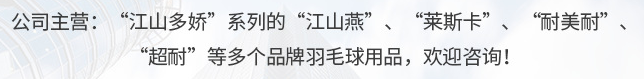 公司主营：“江山多娇”系列的“江山燕”、“莱斯卡”、“耐美耐”、“超耐”等多个品牌羽毛球用品，欢迎咨询！